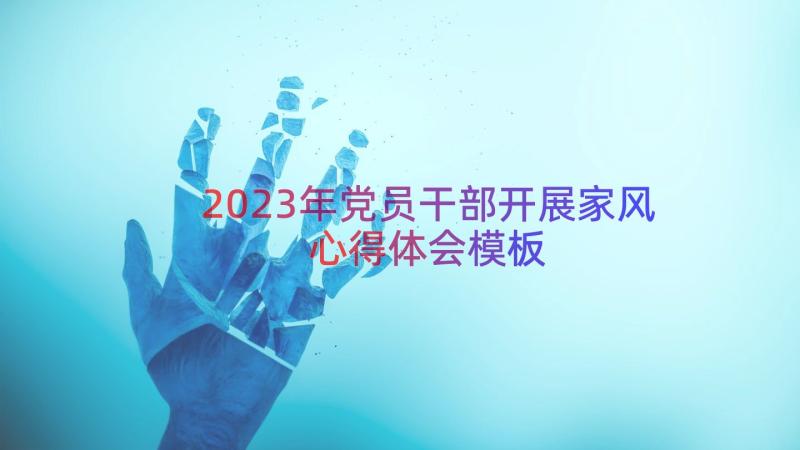 2023年党员干部开展家风心得体会模板